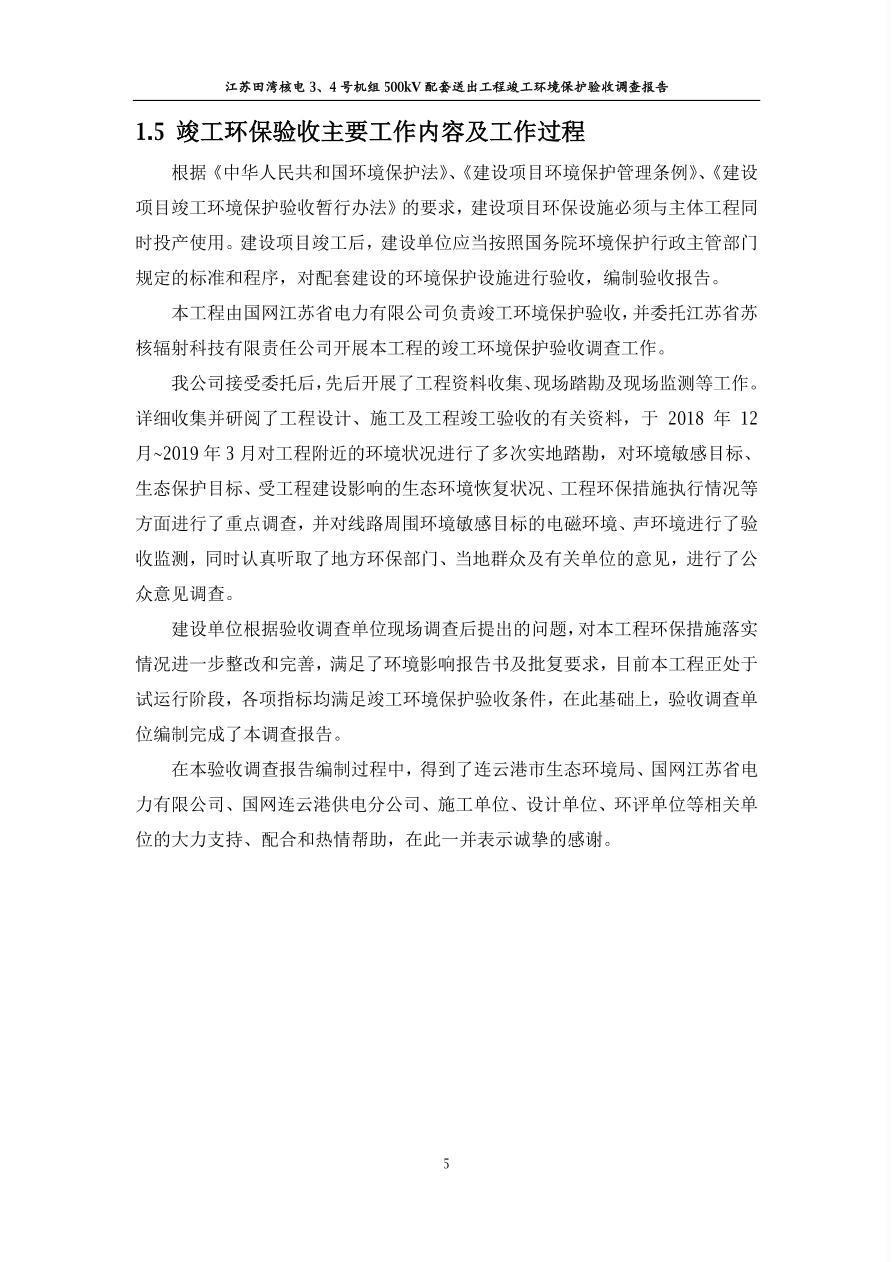 江苏田湾核电 3、4 号机组 500kV 配套送出工程竣工环境保护验收调查报告

1.5 竣工环保验收主要工作内容及工作过程

根据《中华人民共和国环境保护法》、《建设项目环境保护管理条例》、《建设项目竣工环境保护验收暂行办法》的要求，建设项目环保设施必须与主体工程同时投产使用。建设项目竣工后，建设单位应当按照国务院环境保护行政主管部门规定的标准和程序，对配套建设的环境保护设施进行验收，编制验收报告。

本工程由国网江苏省电力有限公司负责竣工环境保护验收，并委托江苏省苏核辐射科技有限责任公司开展本工程的竣工环境保护验收调查工作。

我公司接受委托后，先后开展了工程资料收集、现场踏勘及现场监测等工作。详细收集并研阅了工程设计、施工及工程竣工验收的有关资料，于 2018 年 12 月~2019 年 3 月对工程附近的环境状况进行了多次实地踏勘，对环境敏感目标、生态保护目标、受工程建设影响的生态环境恢复状况、工程环保措施执行情况等方面进行了重点调查，并对线路周围环境敏感目标的电磁环境、声环境进行了验收监测，同时认真听取了地方环保部门、当地群众及有关单位的意见，进行了公众意见调查。

建设单位根据验收调查单位现场调查后提出的问题，对本工程环保措施落实情况进一步整改和完善，满足了环境影响报告书及批复要求，目前本工程正处于试运行阶段，各项指标均满足竣工环境保护验收条件，在此基础上，验收调查单位编制完成了本调查报告。

在本验收调查报告编制过程中，得到了连云港市生态环境局、国网江苏省电力有限公司、国网连云港供电分公司、施工单位、设计单位、环评单位等相关单位的大力支持、配合和热情帮助，在此一并表示诚挚的感谢。

5